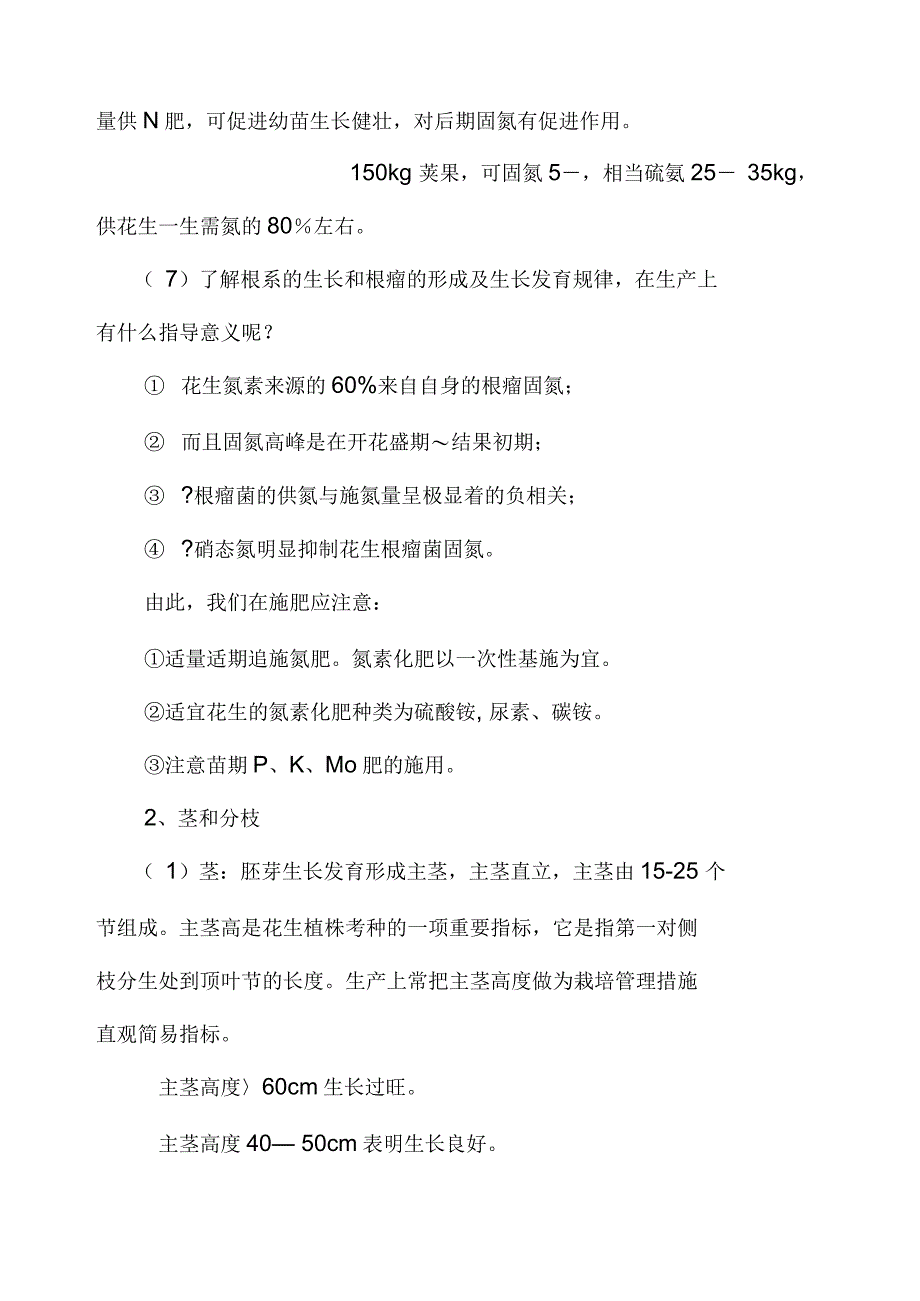 量供 N 肥，可促进幼苗生长健壮，对后期固氮有促进作用。

150kg 荚果，可固氮 5－，相当硫氨 25－ 35kg，供花生一生需氮的 80％左右。

（ 7）了解根系的生长和根瘤的形成及生长发育规律，在生产上有什么指导意义呢？

① 花生氮素来源的 60%来自自身的根瘤固氮；

② 而且固氮高峰是在开花盛期～结果初期；

③ ?根瘤菌的供氮与施氮量呈极显着的负相关；

④ ?硝态氮明显抑制花生根瘤菌固氮。

由此，我们在施肥应注意：

①适量适期追施氮肥。氮素化肥以一次性基施为宜。

②适宜花生的氮素化肥种类为硫酸铵, 尿素、碳铵。

③注意苗期 P、K、Mo 肥的施用。

2、茎和分枝

（ 1）茎：胚芽生长发育形成主茎，主茎直立，主茎由 15-25 个节组成。主茎高是花生植株考种的一项重要指标，它是指第一对侧枝分生处到顶叶节的长度。生产上常把主茎高度做为栽培管理措施直观简易指标。

主茎高度〉60cm 生长过旺。

主茎高度 40— 50cm 表明生长良好。